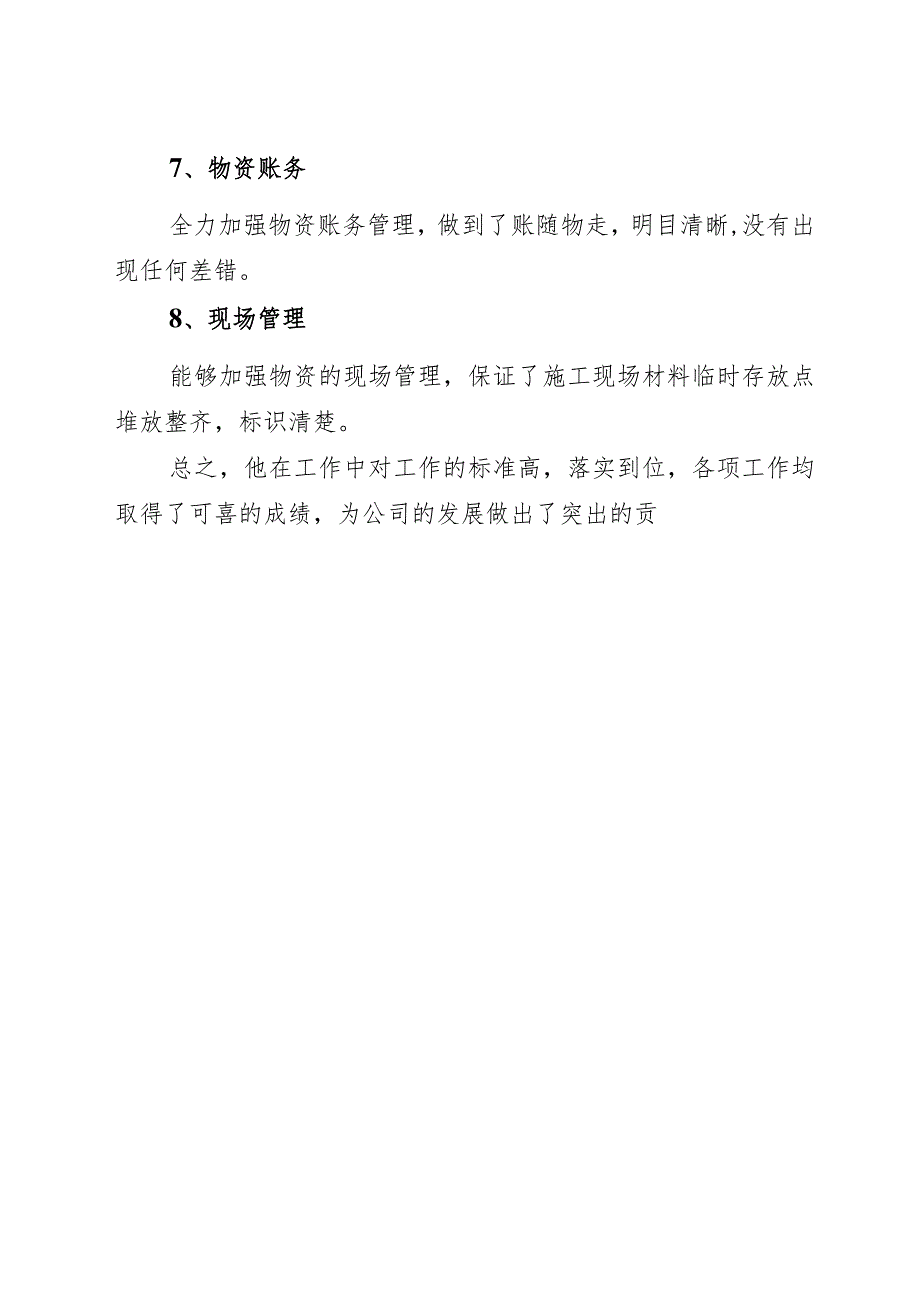 7、物资账务

全力加强物资账务管理，做到了账随物走，明目清晰,没有出现任何差错。

8、现场管理

能够加强物资的现场管理，保证了施工现场材料临时存放点堆放整齐，标识清楚。

总之，他在工作中对工作的标准高，落实到位，各项工作均取得了可喜的成绩，为公司的发展做出了突出的贡